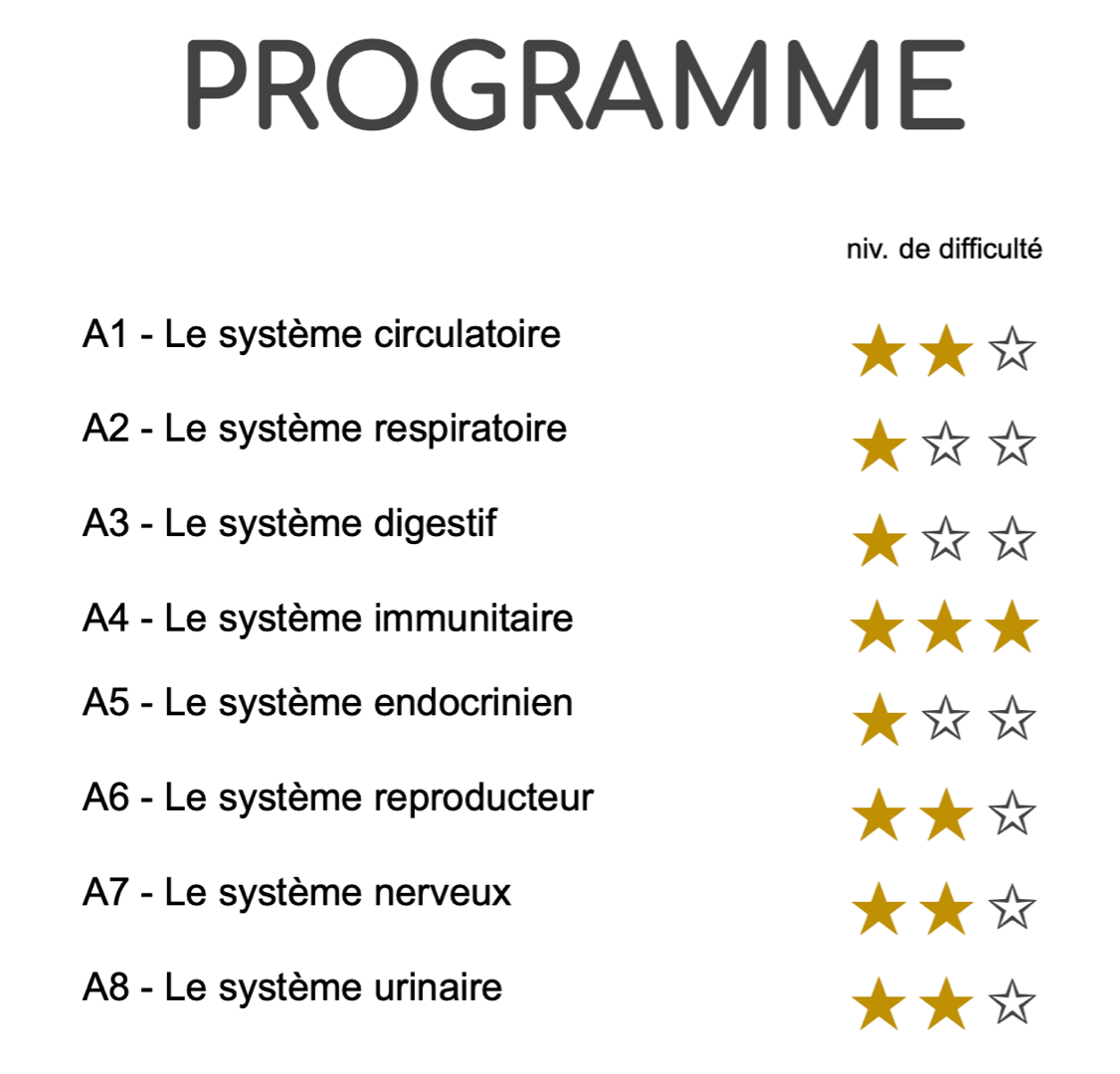 PROGRAMME

niv. de difficulté

A1 - Le système circulatoire ★★☆

A2 - Le système respiratoire ★☆☆

A3 - Le système digestif ★☆☆

A4 - Le système immunitaire ★★★

A5 - Le système endocrinien ★☆☆

A6 - Le système reproducteur ★★☆

A7 - Le système nerveux ★★☆

A8 - Le système urinaire ★★☆